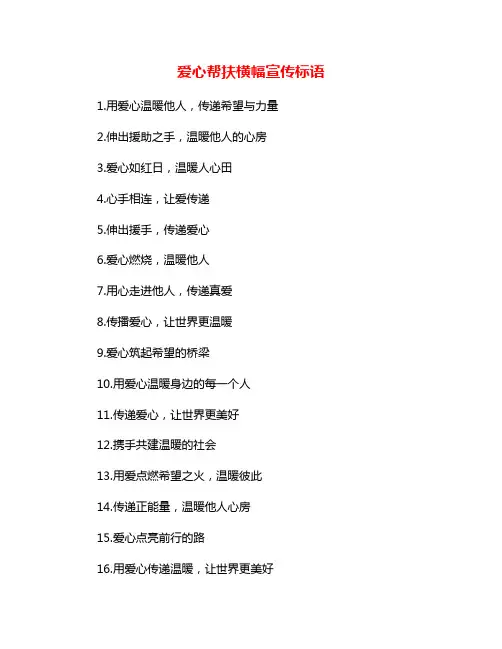 爱心帮扶横幅宣传标语

1.用爱心温暖他人，传递希望与力量

2.伸出援助之手，温暖他人的心房

3.爱心如红日，温暖人心田

4.心手相连，让爱传递

5.伸出援手，传递爱心

6.爱心燃烧，温暖他人

7.用心走进他人，传递真爱

8.传播爱心，让世界更温暖

9.爱心筑起希望的桥梁

10.用爱心温暖身边的每一个人

11.传递爱心，让世界更美好

12.携手共建温暖的社会

13.用爱点燃希望之火，温暖彼此

14.传递正能量，温暖他人心房

15.爱心点亮前行的路

16.用爱心传递温暖，让世界更美好